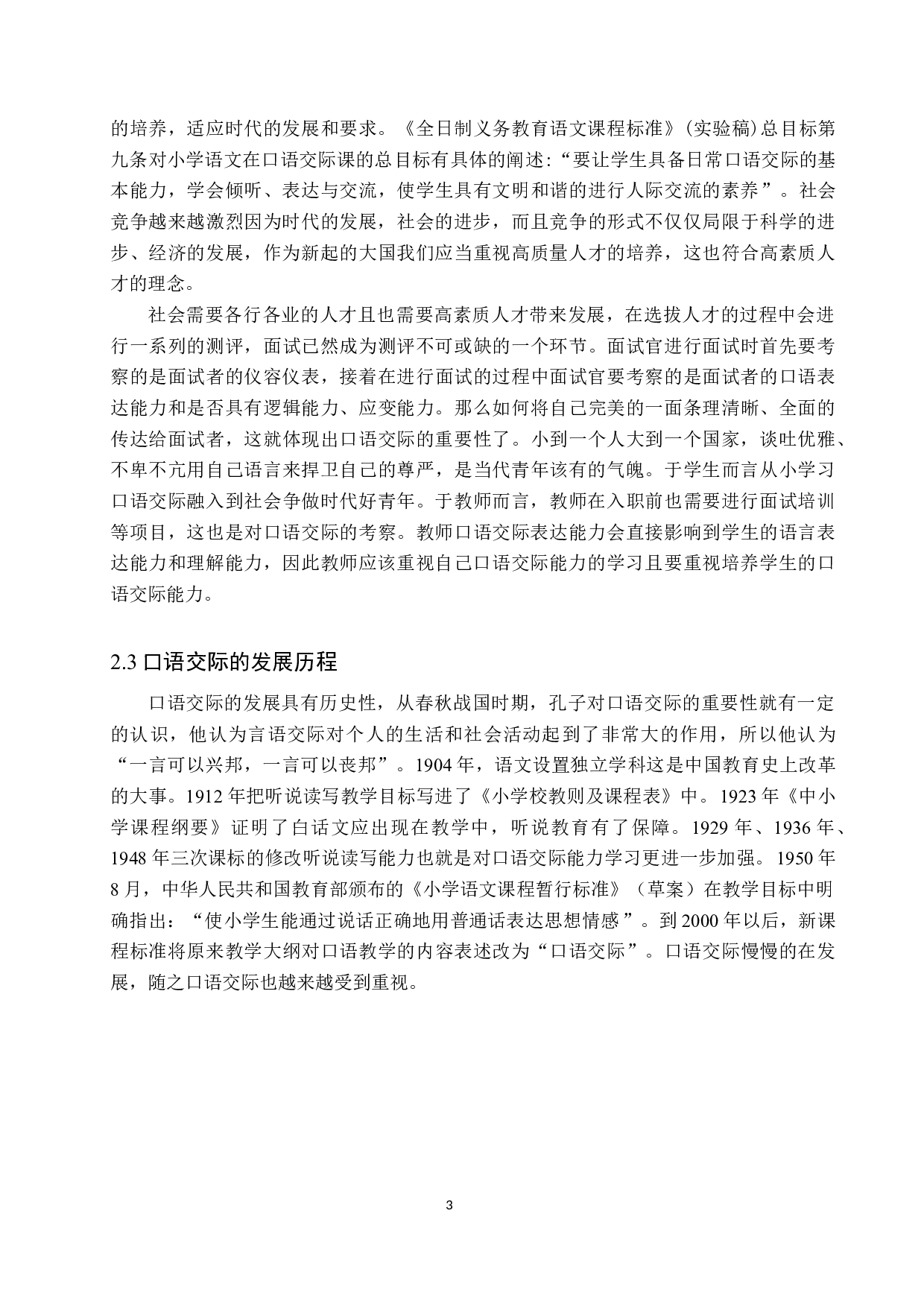 的培养，适应时代的发展和要求。《全日制义务教育语文课程标准》(实验稿)总目标第九条对小学语文在口语交际课的总目标有具体的阐述:“要让学生具备日常口语交际的基本能力，学会倾听、表达与交流，使学生具有文明和谐的进行人际交流的素养”。社会竞争越来越激烈因为时代的发展，社会的进步，而且竞争的形式不仅仅局限于科学的进步、经济的发展，作为新起的大国我们应当重视高质量人才的培养，这也符合高素质人才的理念。

社会需要各行各业的人才且也需要高素质人才带来发展，在选拔人才的过程中会进行一系列的测评，面试已然成为测评不可或缺的一个环节。面试官进行面试时首先要考察的是面试者的仪容仪表，接着在进行面试的过程中面试官要考察的是面试者的口语表达能力和是否具有逻辑能力、应变能力。那么如何将自己完美的一面条理清晰、全面的传达给面试者，这就体现出口语交际的重要性了。小到一个人大到一个国家，谈吐优雅、不卑不亢用自己语言来捍卫自己的尊严，是当代青年该有的气魄。于学生而言从小学习口语交际融入到社会争做时代好青年。于教师而言，教师在入职前也需要进行面试培训等项目，这也是对口语交际的考察。教师口语交际表达能力会直接影响到学生的语言表达能力和理解能力，因此教师应该重视自己口语交际能力的学习且要重视培养学生的口语交际能力。

2.3 口语交际的发展历程

口语交际的发展具有历史性，从春秋战国时期，孔子对口语交际的重要性就有一定的认识，他认为言语交际对个人的生活和社会活动起到了非常大的作用，所以他认为“一言可以兴邦，一言可以丧邦”。1904 年，语文设置独立学科这是中国教育史上改革的大事。1912 年把听说读写教学目标写进了《小学校教则及课程表》中。1923 年《中小学课程纲要》证明了白话文应出现在教学中，听说教育有了保障。1929 年、1936 年、1948 年三次课标的修改听说读写能力也就是对口语交际能力学习更进一步加强。1950 年 8 月，中华人民共和国教育部颁布的《小学语文课程暂行标准》（草案）在教学目标中明确指出：“使小学生能通过说话正确地用普通话表达思想情感”。到 2000 年以后，新课程标准将原来教学大纲对口语教学的内容表述改为“口语交际”。口语交际慢慢的在发展，随之口语交际也越来越受到重视。

3